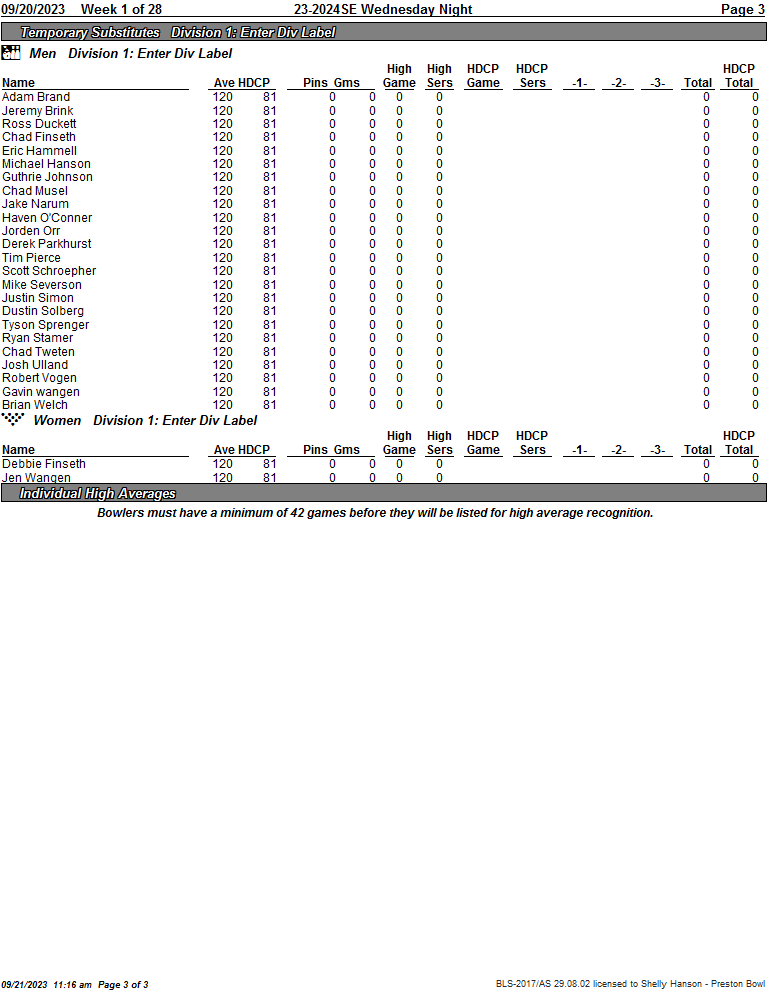 09/20/2023 Week 1 of 28 23-2024SE Wednesday Night Page 3

Temporary Substitutes Division 1: Enter Div Label

Men Division 1: Enter Div Label

| Name | Ave | HDCP | Pins | Gms | High Game | High Sers | HDCP Game | HDCP Sers | -1- | -2- | -3- | Total | HDCP Total |
|---|---|---|---|---|---|---|---|---|---|---|---|---|---|
| Adam Brand | 120 | 81 | 0 | 0 | 0 | 0 | | | | | | 0 | 0 |
| Jeremy Brink | 120 | 81 | 0 | 0 | 0 | 0 | | | | | | 0 | 0 |
| Ross Duckett | 120 | 81 | 0 | 0 | 0 | 0 | | | | | | 0 | 0 |
| Chad Finseth | 120 | 81 | 0 | 0 | 0 | 0 | | | | | | 0 | 0 |
| Eric Hammell | 120 | 81 | 0 | 0 | 0 | 0 | | | | | | 0 | 0 |
| Michael Hanson | 120 | 81 | 0 | 0 | 0 | 0 | | | | | | 0 | 0 |
| Guthrie Johnson | 120 | 81 | 0 | 0 | 0 | 0 | | | | | | 0 | 0 |
| Chad Musel | 120 | 81 | 0 | 0 | 0 | 0 | | | | | | 0 | 0 |
| Jake Narum | 120 | 81 | 0 | 0 | 0 | 0 | | | | | | 0 | 0 |
| Haven O'Conner | 120 | 81 | 0 | 0 | 0 | 0 | | | | | | 0 | 0 |
| Jorden Orr | 120 | 81 | 0 | 0 | 0 | 0 | | | | | | 0 | 0 |
| Derek Parkhurst | 120 | 81 | 0 | 0 | 0 | 0 | | | | | | 0 | 0 |
| Tim Pierce | 120 | 81 | 0 | 0 | 0 | 0 | | | | | | 0 | 0 |
| Scott Schroepher | 120 | 81 | 0 | 0 | 0 | 0 | | | | | | 0 | 0 |
| Mike Severson | 120 | 81 | 0 | 0 | 0 | 0 | | | | | | 0 | 0 |
| Justin Simon | 120 | 81 | 0 | 0 | 0 | 0 | | | | | | 0 | 0 |
| Dustin Solberg | 120 | 81 | 0 | 0 | 0 | 0 | | | | | | 0 | 0 |
| Tyson Sprenger | 120 | 81 | 0 | 0 | 0 | 0 | | | | | | 0 | 0 |
| Ryan Stamer | 120 | 81 | 0 | 0 | 0 | 0 | | | | | | 0 | 0 |
| Chad Tweten | 120 | 81 | 0 | 0 | 0 | 0 | | | | | | 0 | 0 |
| Josh Ulland | 120 | 81 | 0 | 0 | 0 | 0 | | | | | | 0 | 0 |
| Robert Vogen | 120 | 81 | 0 | 0 | 0 | 0 | | | | | | 0 | 0 |
| Gavin wangen | 120 | 81 | 0 | 0 | 0 | 0 | | | | | | 0 | 0 |
| Brian Welch | 120 | 81 | 0 | 0 | 0 | 0 | | | | | | 0 | 0 |

Women Division 1: Enter Div Label

| Name | Ave | HDCP | Pins | Gms | High Game | High Sers | HDCP Game | HDCP Sers | -1- | -2- | -3- | Total | HDCP Total |
|---|---|---|---|---|---|---|---|---|---|---|---|---|---|
| Debbie Finseth | 120 | 81 | 0 | 0 | 0 | 0 | | | | | | 0 | 0 |
| Jen Wangen | 120 | 81 | 0 | 0 | 0 | 0 | | | | | | 0 | 0 |

Individual High Averages

Bowlers must have a minimum of 42 games before they will be listed for high average recognition.

09/21/2023 11:16 am Page 3 of 3

BLS-2017/AS 29.08.02 licensed to Shelly Hanson - Preston Bowl